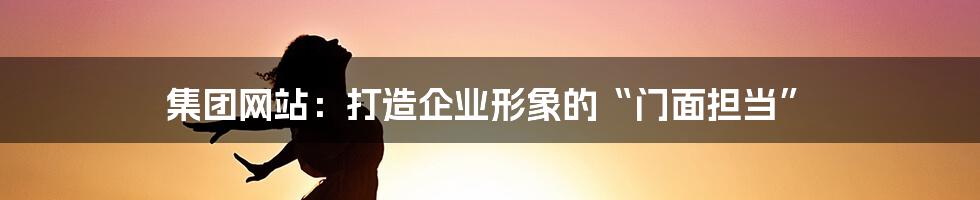 集团网站：打造企业形象的“门面担当”